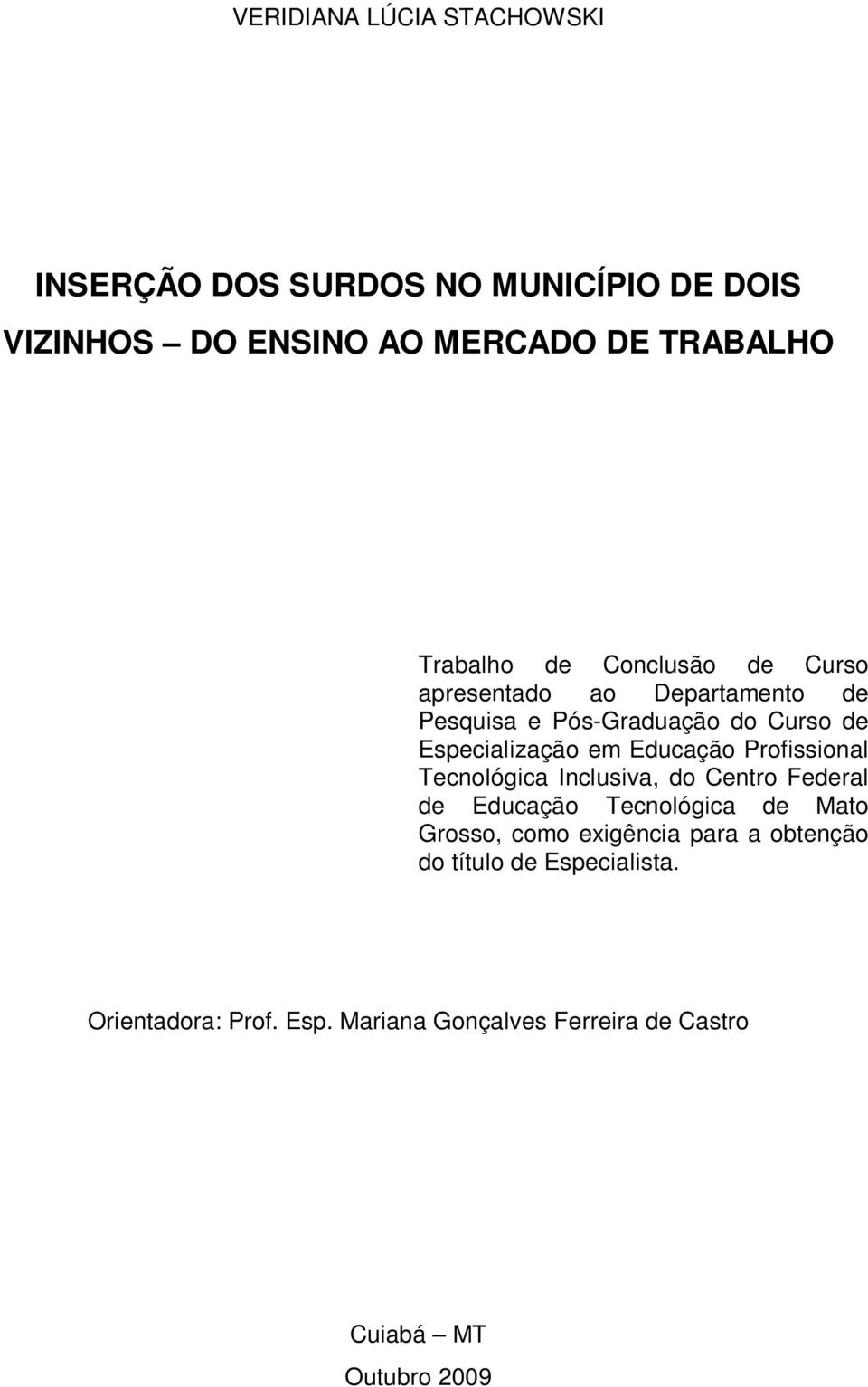 VERIDIANA LÚCIA STACHOWSKI

INSERÇÃO DOS SURDOS NO MUNICÍPIO DE DOIS VIZINHOS — DO ENSINO AO MERCADO DE TRABALHO

Trabalho de Conclusão de Curso apresentado ao Departamento de Pesquisa e Pós-Graduação do Curso de Especialização em Educação Profissional Tecnológica Inclusiva, do Centro Federal de Educação Tecnológica de Mato Grosso, como exigência para a obtenção do título de Especialista.

Orientadora: Prof. Esp. Mariana Gonçalves Ferreira de Castro

Cuiabá — MT

Outubro 2009